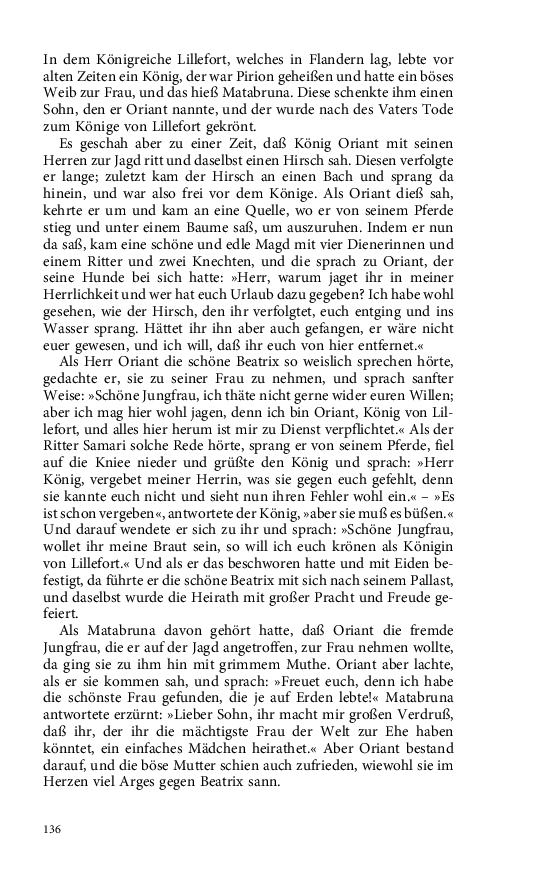 In dem Königreiche Lillefort, welches in Flandern lag, lebte vor alten Zeiten ein König, der war Pirion geheißen und hatte ein böses Weib zur Frau, und das hieß Matabruna. Diese schenkte ihm einen Sohn, den er Oriant nannte, und der wurde nach des Vaters Tode zum Könige von Lillefort gekrönt.

Es geschah aber zu einer Zeit, daß König Oriant mit seinen Herren zur Jagd ritt und daselbst einen Hirsch sah. Diesen verfolgte er lange; zuletzt kam der Hirsch an einen Bach und sprang da hinein, und war also frei vor dem Könige. Als Oriant dieß sah, kehrte er um und kam an eine Quelle, wo er von seinem Pferde stieg und unter einem Baume saß, um auszuruhen. Indem er nun da saß, kam eine schöne und edle Magd mit vier Dienerinnen und einem Ritter und zwei Knechten, und die sprach zu Oriant, der seine Hunde bei sich hatte: »Herr, warum jaget ihr in meiner Herrlichkeit und wer hat euch Urlaub dazu gegeben? Ich habe wohl gesehen, wie der Hirsch, den ihr verfolgtet, euch entging und ins Wasser sprang. Hättet ihr ihn aber auch gefangen, er wäre nicht euer gewesen, und ich will, daß ihr euch von hier entfernet.«

Als Herr Oriant die schöne Beatrix so weislich sprechen hörte, gedachte er, sie zu seiner Frau zu nehmen, und sprach sanfter Weise: »Schöne Jungfrau, ich thäte nicht gerne wider euren Willen; aber ich mag hier wohl jagen, denn ich bin Oriant, König von Lillefort, und alles hier herum ist mir zu Dienst verpflichtet.« Als der Ritter Samari solche Rede hörte, sprang er von seinem Pferde, fiel auf die Kniee nieder und grüßte den König und sprach: »Herr König, vergebet meiner Herrin, was sie gegen euch gefehlt, denn sie kannte euch nicht und sieht nun ihren Fehler wohl ein.« – »Es ist schon vergeben«, antwortete der König, »aber sie muß es büßen.« Und darauf wendete er sich zu ihr und sprach: »Schöne Jungfrau, wollet ihr meine Braut sein, so will ich euch krönen als Königin von Lillefort.« Und als er das beschworen hatte und mit Eiden befestigt, da führte er die schöne Beatrix mit sich nach seinem Pallast, und daselbst wurde die Heirath mit großer Pracht und Freude gefeiert.

Als Matabruna davon gehört hatte, daß Oriant die fremde Jungfrau, die er auf der Jagd angetroffen, zur Frau nehmen wollte, da ging sie zu ihm hin mit grimmem Muthe. Oriant aber lachte, als er sie kommen sah, und sprach: »Freuet euch, denn ich habe die schönste Frau gefunden, die je auf Erden lebte!« Matabruna antwortete erzürnt: »Lieber Sohn, ihr macht mir großen Verdruß, daß ihr, der ihr die mächtigste Frau der Welt zur Ehe haben könntet, ein einfaches Mädchen heirathet.« Aber Oriant bestand darauf, und die böse Mutter schien auch zufrieden, wiewohl sie im Herzen viel Arges gegen Beatrix sann.

136